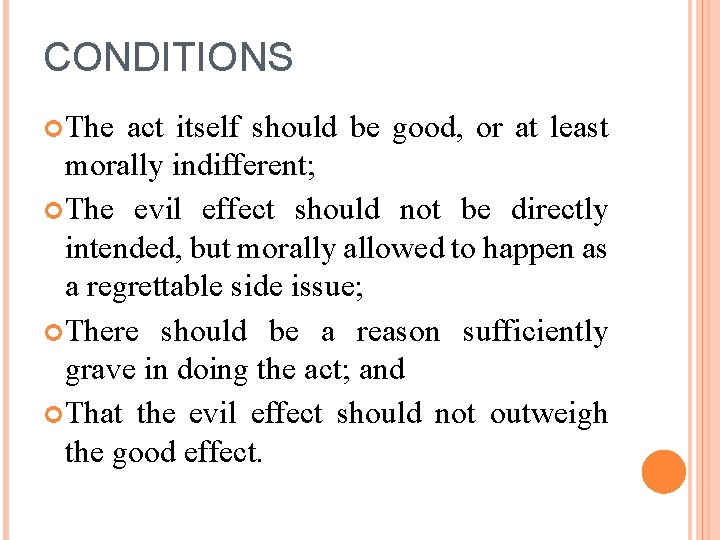 CONDITIONS

The act itself should be good, or at least morally indifferent;

The evil effect should not be directly intended, but morally allowed to happen as a regrettable side issue;

There should be a reason sufficiently grave in doing the act; and

That the evil effect should not outweigh the good effect.